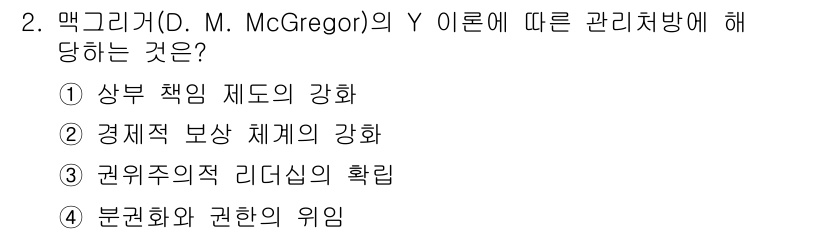 2. 맥그리거(D. M. McGregor)의 Y 이론에 따른 관리처방에 해당하는 것은?

① 상부 책임 제도의 강화

② 경제적 보상 체계의 강화

③ 권위주의적 리더십의 확립

④ 분권화와 권한의 위임